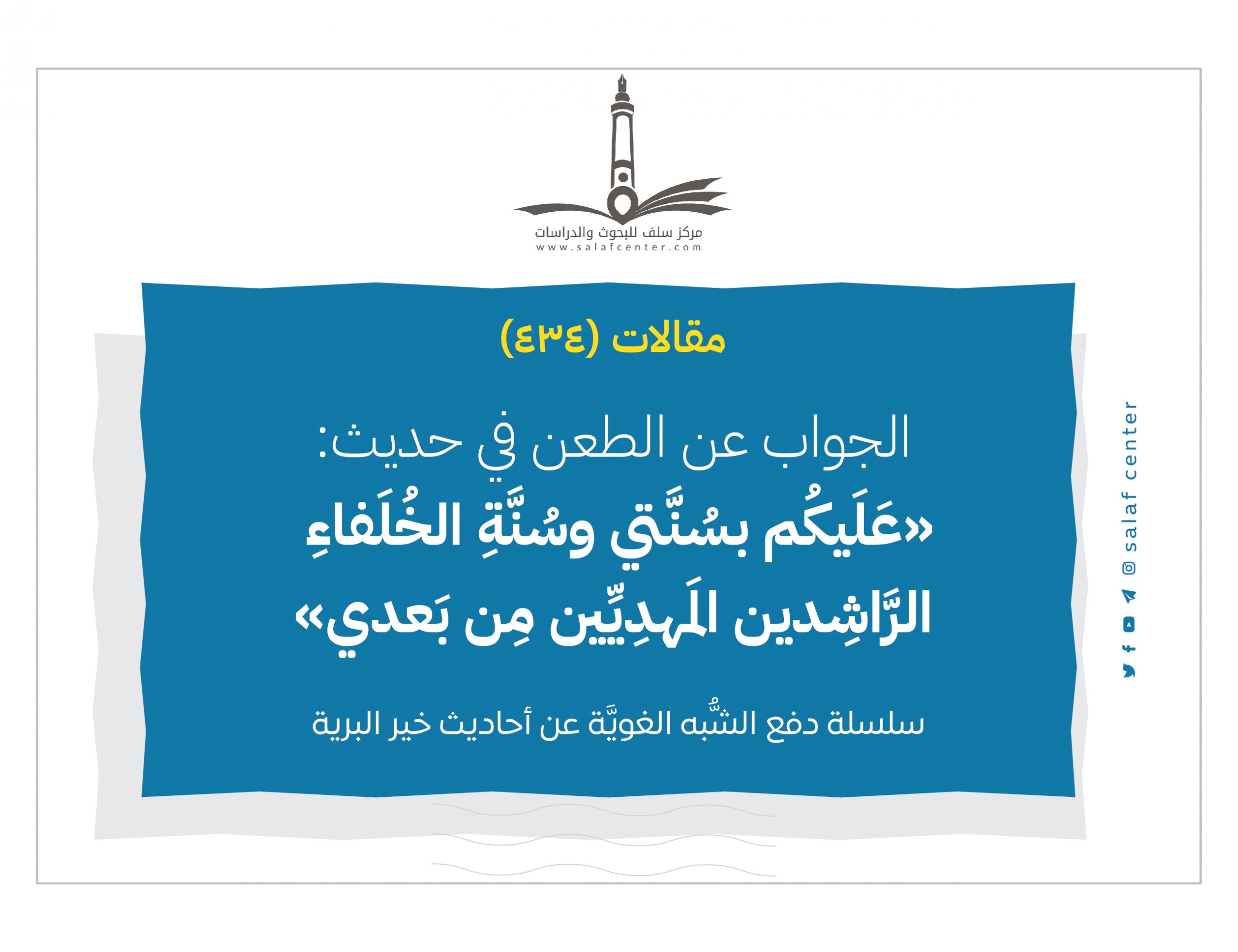 مركز سلف للبحوث والدراسات
www.salafcenter.com

مقالات (٤٣٤)

الجواب عن الطعن في حديث:
«عَلَيكُم بسُنَّتِي وسُنَّةِ الخُلَفاءِ الرَّاشِدين المَهدِيِّين مِن بَعدي»

سلسلة دفع الشُّبه الغويَّة عن أحاديث خير البرية

salaf center